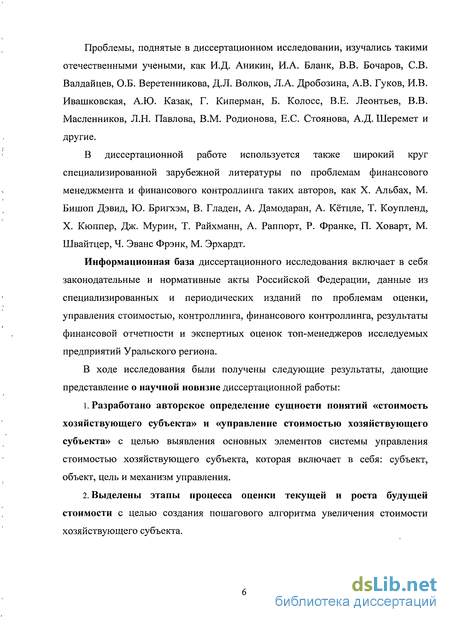 Проблемы, поднятые в диссертационном исследовании, изучались такими отечественными учеными, как И.Д. Аникин, И.А. Бланк, В.В. Бочаров, С.В. Валдайцев, О.Б. Веретенникова, Д.Л. Волков, Л.А. Дробозина, А.В. Гуков, И.В. Ивашковская, А.Ю. Казак, Г. Киперман, Б. Колосс, В.Е. Леонтьев, В.В. Масленников, Л.Н. Павлова, В.М. Родионова, Е.С. Стоянова, А.Д. Шеремет и другие.

В диссертационной работе используется также широкий круг специализированной зарубежной литературы по проблемам финансового менеджмента и финансового контроллинга таких авторов, как Х. Альбах, М. Бишоп Дэвид, Ю. Бригхэм, В. Гладен, А. Дамодаран, А. Кётцле, Т. Коупленд, Х. Кюппер, Дж. Мурин, Т. Райхманн, А. Раппорт, Р. Франке, П. Ховарт, М. Швайтцер, Ч. Эванс Фрэнк, М. Эрхардт.

Информационная база диссертационного исследования включает в себя законодательные и нормативные акты Российской Федерации, данные из специализированных и периодических изданий по проблемам оценки, управления стоимостью, контроллинга, финансового контроллинга, результаты финансовой отчетности и экспертных оценок топ-менеджеров исследуемых предприятий Уральского региона.

В ходе исследования были получены следующие результаты, дающие представление о научной новизне диссертационной работы:

1. Разработано авторское определение сущности понятий «стоимость хозяйствующего субъекта» и «управление стоимостью хозяйствующего субъекта» с целью выявления основных элементов системы управления стоимостью хозяйствующего субъекта, которая включает в себя: субъект, объект, цель и механизм управления.

2. Выделены этапы процесса оценки текущей и роста будущей стоимости с целью создания пошагового алгоритма увеличения стоимости хозяйствующего субъекта.

6

dsLib.net
библиотека диссертаций